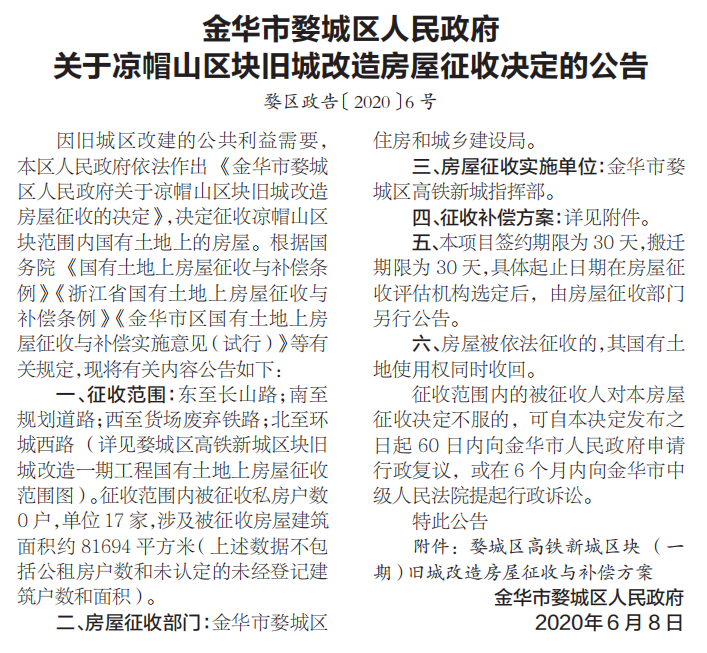 金华市婺城区人民政府
关于凉帽山区块旧城改造房屋征收决定的公告

婺区政告〔2020〕6号

因旧城区改建的公共利益需要，本区人民政府依法作出《金华市婺城区人民政府关于凉帽山区块旧城改造房屋征收的决定》，决定征收凉帽山区块范围内国有土地上的房屋。根据国务院《国有土地上房屋征收与补偿条例》《浙江省国有土地上房屋征收与补偿条例》《金华市区国有土地上房屋征收与补偿实施意见（试行）》等有关规定，现将有关内容公告如下：

一、征收范围：东至长山路；南至规划道路；西至货场废弃铁路；北至环城西路（详见婺城区高铁新城区块旧城改造一期工程国有土地上房屋征收范围图）。征收范围内被征收私房户数0户，单位17家，涉及被征收房屋建筑面积约81694平方米（上述数据不包括公租房户数和未认定的未经登记建筑户数和面积）。

二、房屋征收部门：金华市婺城区住房和城乡建设局。

三、房屋征收实施单位：金华市婺城区高铁新城指挥部。

四、征收补偿方案：详见附件。

五、本项目签约期限为30天，搬迁期限为30天，具体起止日期在房屋征收评估机构选定后，由房屋征收部门另行公告。

六、房屋被依法征收的，其国有土地使用权同时收回。

征收范围内的被征收人对本房屋征收决定不服的，可自本决定发布之日起60日内向金华市人民政府申请行政复议，或在6个月内向金华市中级人民法院提起行政诉讼。

特此公告

附件：婺城区高铁新城区块（一期）旧城改造房屋征收与补偿方案

金华市婺城区人民政府
2020年6月8日